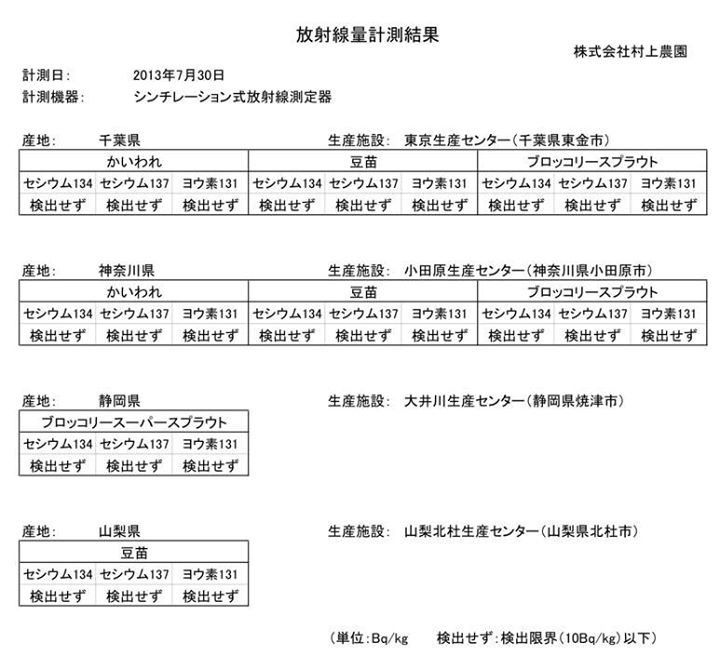 放射線量計測結果

株式会社村上農園

計測日: 2013年7月30日
計測機器: シンチレーション式放射線測定器

産地: 千葉県　生産施設: 東京生産センター(千葉県東金市)

| かいわれ | | | 豆苗 | | | ブロッコリースプラウト | | |
|---|---|---|---|---|---|---|---|---|
| セシウム134 | セシウム137 | ヨウ素131 | セシウム134 | セシウム137 | ヨウ素131 | セシウム134 | セシウム137 | ヨウ素131 |
| 検出せず | 検出せず | 検出せず | 検出せず | 検出せず | 検出せず | 検出せず | 検出せず | 検出せず |

産地: 神奈川県　生産施設: 小田原生産センター(神奈川県小田原市)

| かいわれ | | | 豆苗 | | | ブロッコリースプラウト | | |
|---|---|---|---|---|---|---|---|---|
| セシウム134 | セシウム137 | ヨウ素131 | セシウム134 | セシウム137 | ヨウ素131 | セシウム134 | セシウム137 | ヨウ素131 |
| 検出せず | 検出せず | 検出せず | 検出せず | 検出せず | 検出せず | 検出せず | 検出せず | 検出せず |

産地: 静岡県　生産施設: 大井川生産センター(静岡県焼津市)

| ブロッコリースーパースプラウト | | |
|---|---|---|
| セシウム134 | セシウム137 | ヨウ素131 |
| 検出せず | 検出せず | 検出せず |

産地: 山梨県　生産施設: 山梨北杜生産センター(山梨県北杜市)

| 豆苗 | | |
|---|---|---|
| セシウム134 | セシウム137 | ヨウ素131 |
| 検出せず | 検出せず | 検出せず |

(単位:Bq/kg　検出せず:検出限界(10Bq/kg)以下)